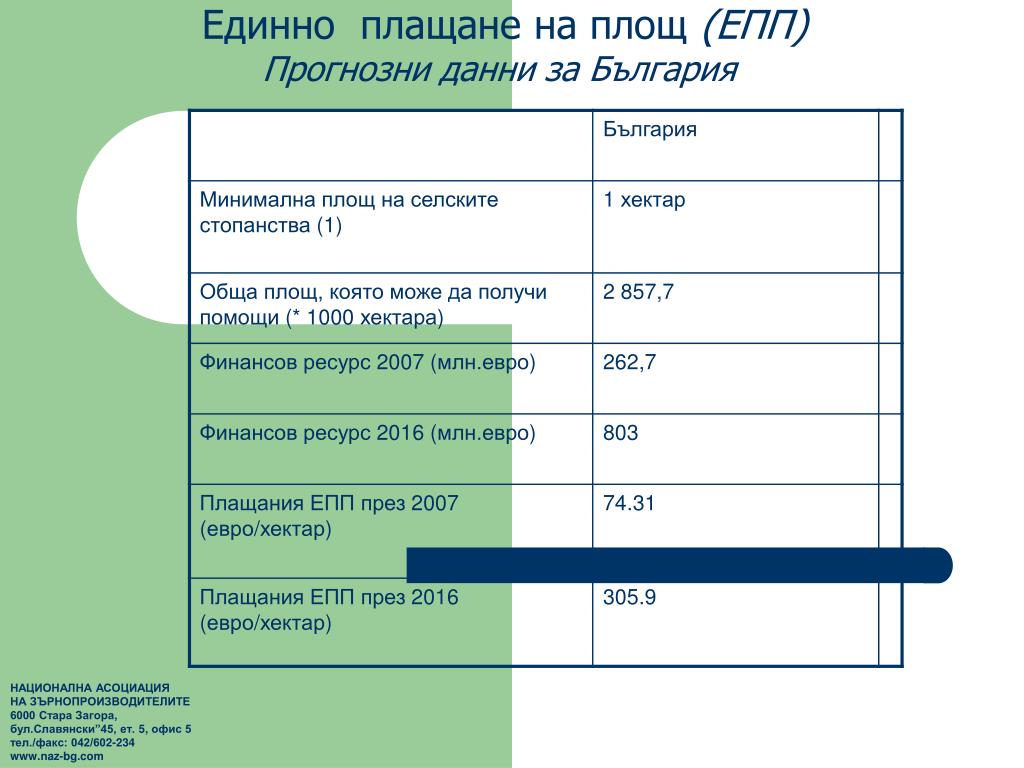 Единно плащане на площ (ЕПП)
Прогнозни данни за България

| | България | |
|---|---|---|
| Минимална площ на селските стопанства (1) | 1 хектар | |
| Обща площ, която може да получи помощи (* 1000 хектара) | 2 857,7 | |
| Финансов ресурс 2007 (млн.евро) | 262,7 | |
| Финансов ресурс 2016 (млн.евро) | 803 | |
| Плащания ЕПП през 2007 (евро/хектар) | 74.31 | |
| Плащания ЕПП през 2016 (евро/хектар) | 305.9 | |

НАЦИОНАЛНА АСОЦИАЦИЯ
НА ЗЪРНОПРОИЗВОДИТЕЛИТЕ
6000 Стара Загора,
бул.Славянски"45, ет. 5, офис 5
тел./факс: 042/602-234
www.naz-bg.com